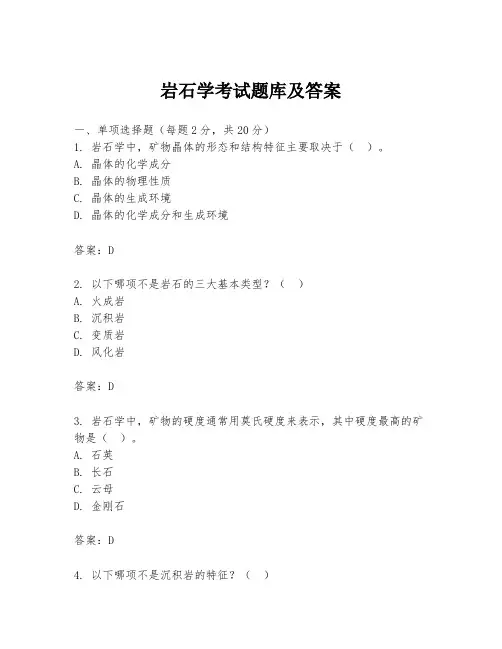 岩石学考试题库及答案

一、单项选择题（每题2分，共20分）
1. 岩石学中，矿物晶体的形态和结构特征主要取决于（ ）。
A. 晶体的化学成分
B. 晶体的物理性质
C. 晶体的生成环境
D. 晶体的化学成分和生成环境

答案：D

2. 以下哪项不是岩石的三大基本类型？（ ）
A. 火成岩
B. 沉积岩
C. 变质岩
D. 风化岩

答案：D

3. 岩石学中，矿物的硬度通常用莫氏硬度来表示，其中硬度最高的矿物是（ ）。
A. 石英
B. 长石
C. 云母
D. 金刚石

答案：D

4. 以下哪项不是沉积岩的特征？（ ）